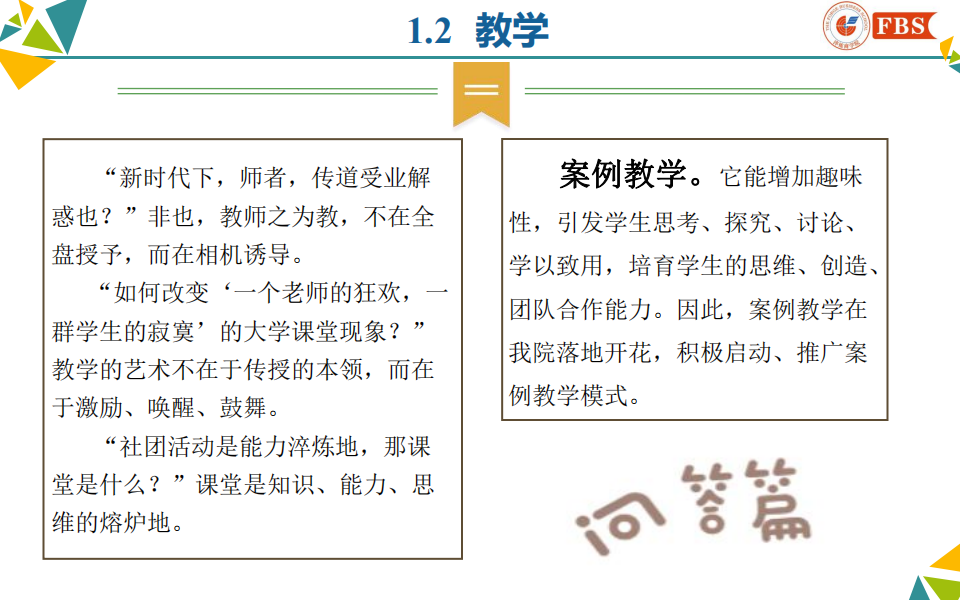 1.2 教学

FBS

“新时代下，师者，传道受业解惑也？”非也，教师之为教，不在全盘授予，而在相机诱导。

“如何改变‘一个老师的狂欢，一群学生的寂寞’的大学课堂现象？”教学的艺术不在于传授的本领，而在于激励、唤醒、鼓舞。

“社团活动是能力淬炼地，那课堂是什么？”课堂是知识、能力、思维的熔炉地。

案例教学。它能增加趣味性，引发学生思考、探究、讨论、学以致用，培育学生的思维、创造、团队合作能力。因此，案例教学在我院落地开花，积极启动、推广案例教学模式。

问答篇